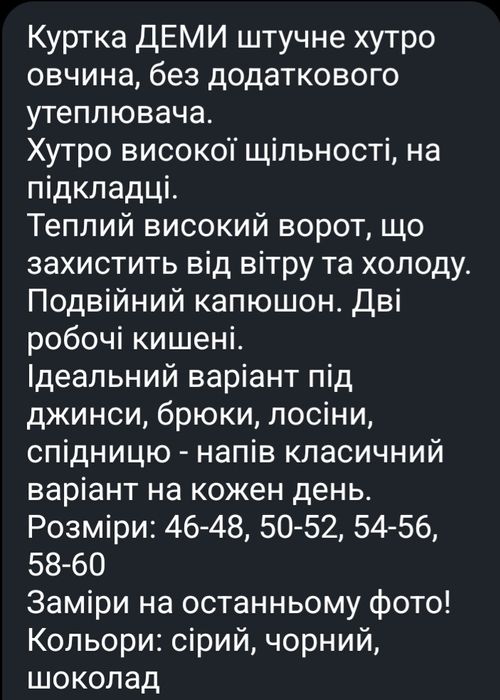 Куртка ДЕМИ штучне хутро овчина, без додаткового утеплювача.
Хутро високої щільності, на підкладці.
Теплий високий ворот, що захистить від вітру та холоду.
Подвійний капюшон. Дві робочі кишені.
Ідеальний варіант під джинси, брюки, лосіни, спідницю - напів класичний варіант на кожен день.
Розміри: 46-48, 50-52, 54-56, 58-60
Заміри на останньому фото!
Кольори: сірий, чорний, шоколад